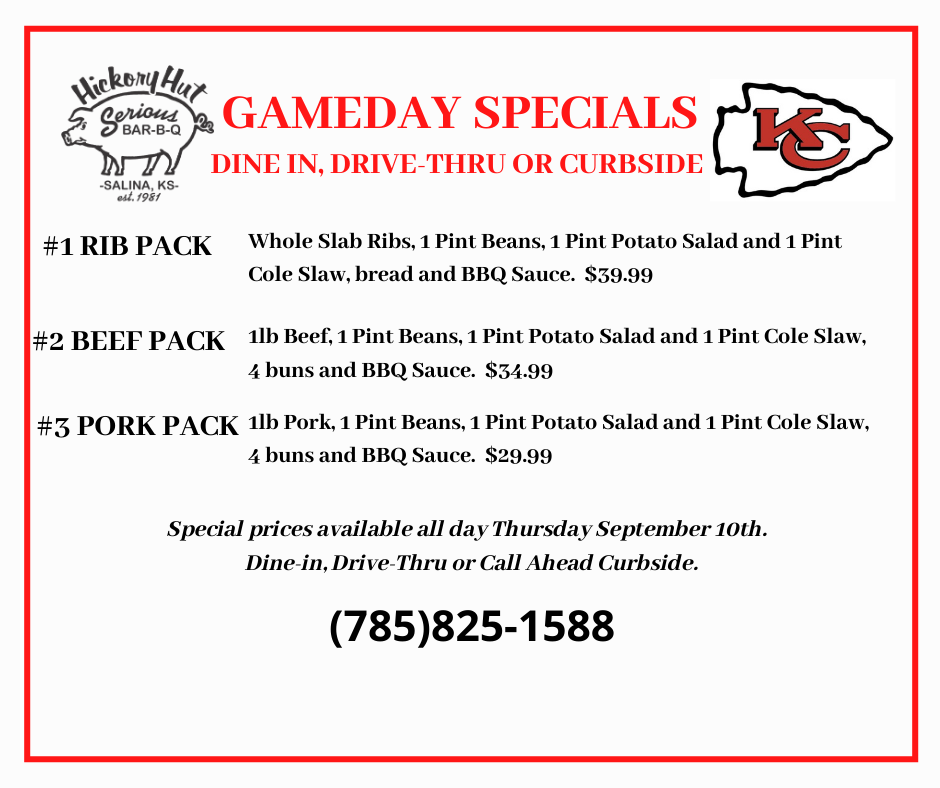 Hickory Hut
Serious
BAR-B-Q
-SALINA, KS-
est. 1981

GAMEDAY SPECIALS
DINE IN, DRIVE-THRU OR CURBSIDE

KC

#1 RIB PACK
Whole Slab Ribs, 1 Pint Beans, 1 Pint Potato Salad and 1 Pint Cole Slaw, bread and BBQ Sauce. $39.99

#2 BEEF PACK
1lb Beef, 1 Pint Beans, 1 Pint Potato Salad and 1 Pint Cole Slaw, 4 buns and BBQ Sauce. $34.99

#3 PORK PACK
1lb Pork, 1 Pint Beans, 1 Pint Potato Salad and 1 Pint Cole Slaw, 4 buns and BBQ Sauce. $29.99

Special prices available all day Thursday September 10th.
Dine-in, Drive-Thru or Call Ahead Curbside.

(785)825-1588